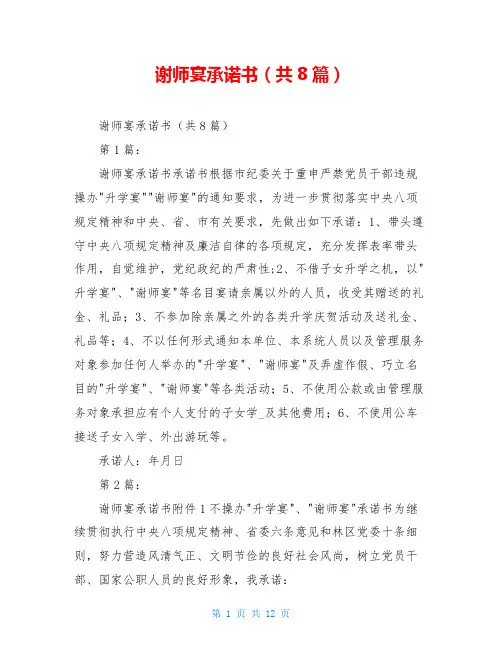 谢师宴承诺书（共8篇）

谢师宴承诺书（共8篇）

第1篇：

谢师宴承诺书承诺书根据市纪委关于重申严禁党员干部违规操办"升学宴""谢师宴"的通知要求，为进一步贯彻落实中央八项规定精神和中央、省、市有关要求，先做出如下承诺：1、带头遵守中央八项规定精神及廉洁自律的各项规定，充分发挥表率带头作用，自觉维护，党纪政纪的严肃性;2、不借子女升学之机，以"升学宴"、"谢师宴"等名目宴请亲属以外的人员，收受其赠送的礼金、礼品；3、不参加除亲属之外的各类升学庆贺活动及送礼金、礼品等；4、不以任何形式通知本单位、本系统人员以及管理服务对象参加任何人举办的"升学宴"、"谢师宴"及弄虚作假、巧立名目的"升学宴"、"谢师宴"等各类活动；5、不使用公款或由管理服务对象承担应有个人支付的子女学_及其他费用；6、不使用公车接送子女入学、外出游玩等。

承诺人：年月日

第2篇：

谢师宴承诺书附件1不操办"升学宴"、"谢师宴"承诺书为继续贯彻执行中央八项规定精神、省委六条意见和林区党委十条细则，努力营造风清气正、文明节俭的良好社会风尚，树立党员干部、国家公职人员的良好形象，我承诺：

第 1 页 共 12 页